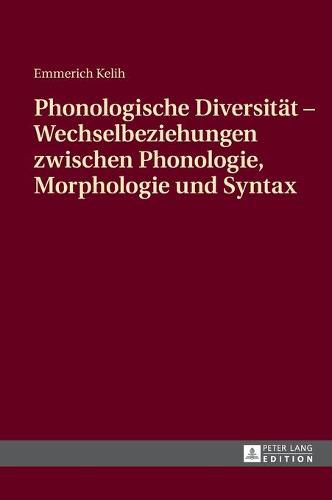 Emmerich Kelih

Phonologische Diversität – Wechselbeziehungen zwischen Phonologie, Morphologie und Syntax

PETER LANG
EDITION